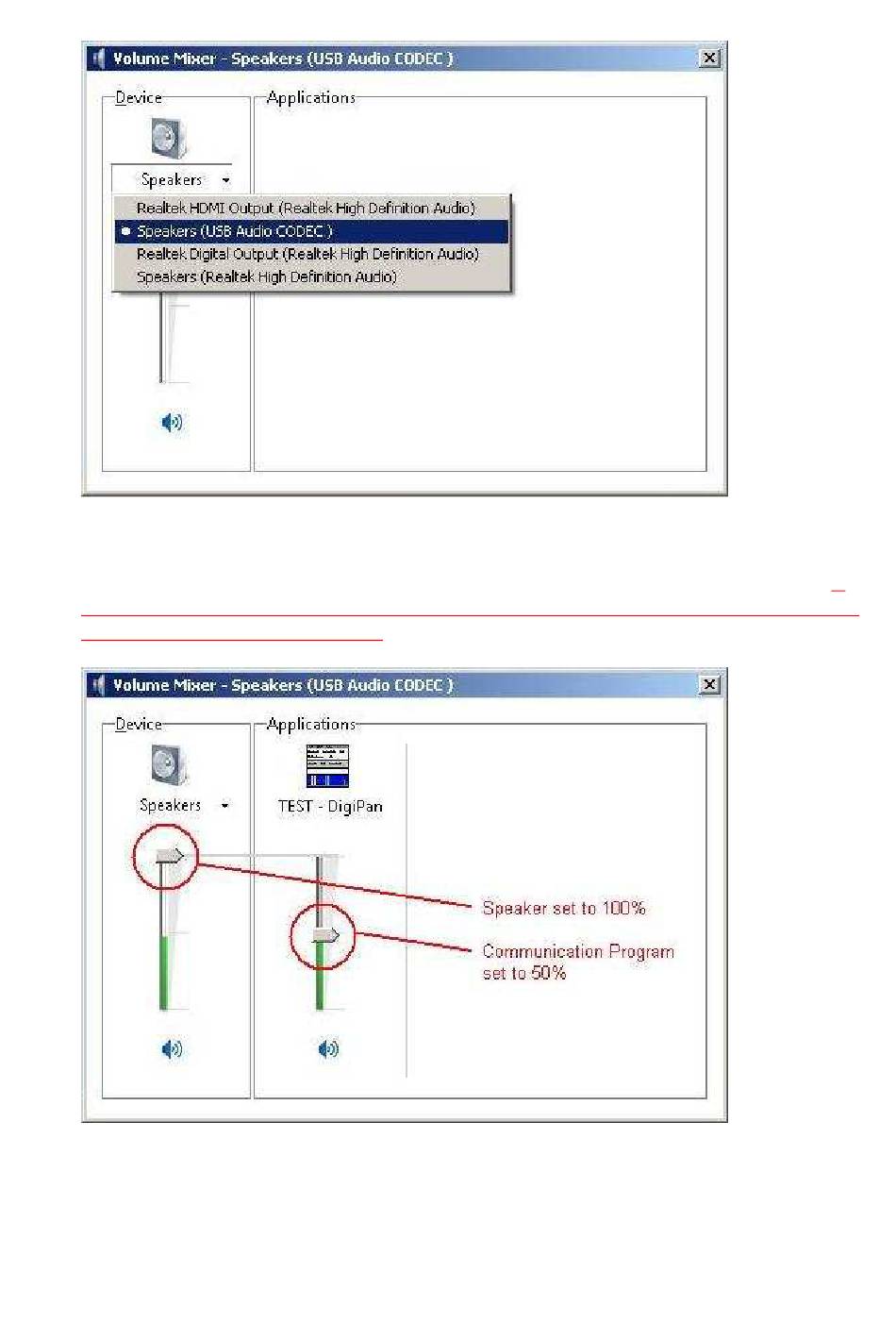 Volume Mixer - Speakers (USB Audio CODEC )

Device

Speakers

Applications

Realtek HDMI Output (Realtek High Definition Audio)
Speakers (USB Audio CODEC )
Realtek Digital Output (Realtek High Definition Audio)
Speakers (Realtek High Definition Audio)

Volume Mixer - Speakers (USB Audio CODEC )

Device

Speakers

Applications

TEST - DigiPan

Speaker set to 100%

Communication Program set to 50%